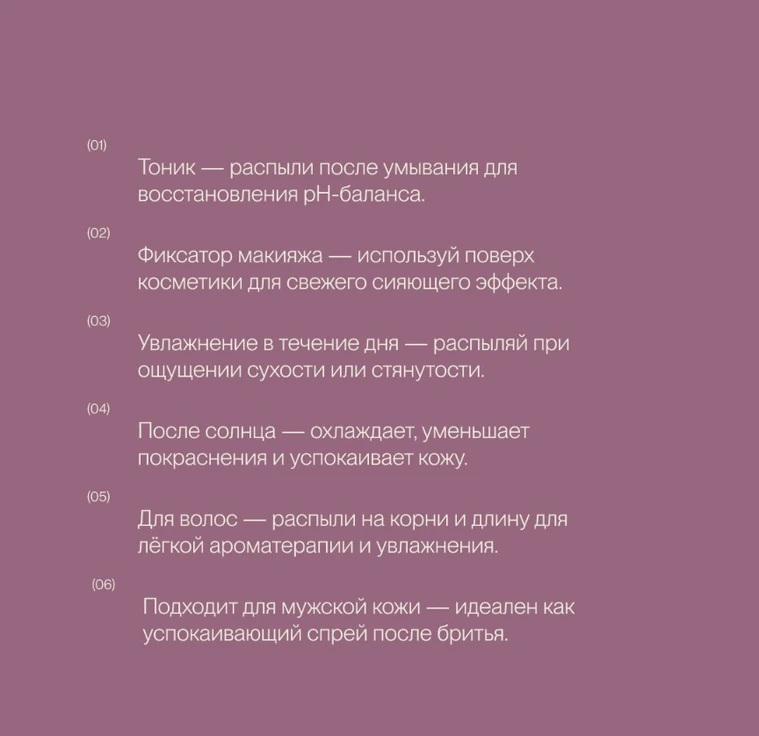 (01)
Тоник — распыли после умывания для восстановления pH-баланса.

(02)
Фиксатор макияжа — используй поверх косметики для свежего сияющего эффекта.

(03)
Увлажнение в течение дня — распыляй при ощущении сухости или стянутости.

(04)
После солнца — охлаждает, уменьшает покраснения и успокаивает кожу.

(05)
Для волос — распыли на корни и длину для лёгкой ароматерапии и увлажнения.

(06)
Подходит для мужской кожи — идеален как успокаивающий спрей после бритья.